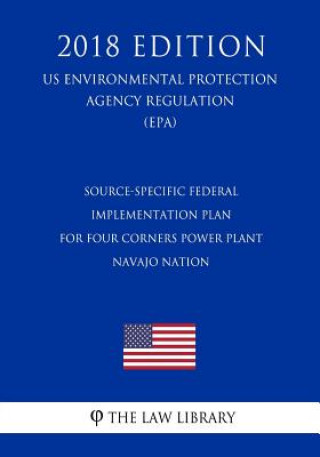 2018 EDITION
US ENVIRONMENTAL PROTECTION AGENCY REGULATION (EPA)

SOURCE-SPECIFIC FEDERAL IMPLEMENTATION PLAN FOR FOUR CORNERS POWER PLANT NAVAJO NATION

φ THE LAW LIBRARY